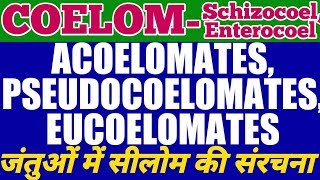 COELOM- Schizocoel, Enterocoel

ACOELOMATES, PSEUDOCOELOMATES, EUCOELOMATES

जंतुओं में सीलोम की संरचना